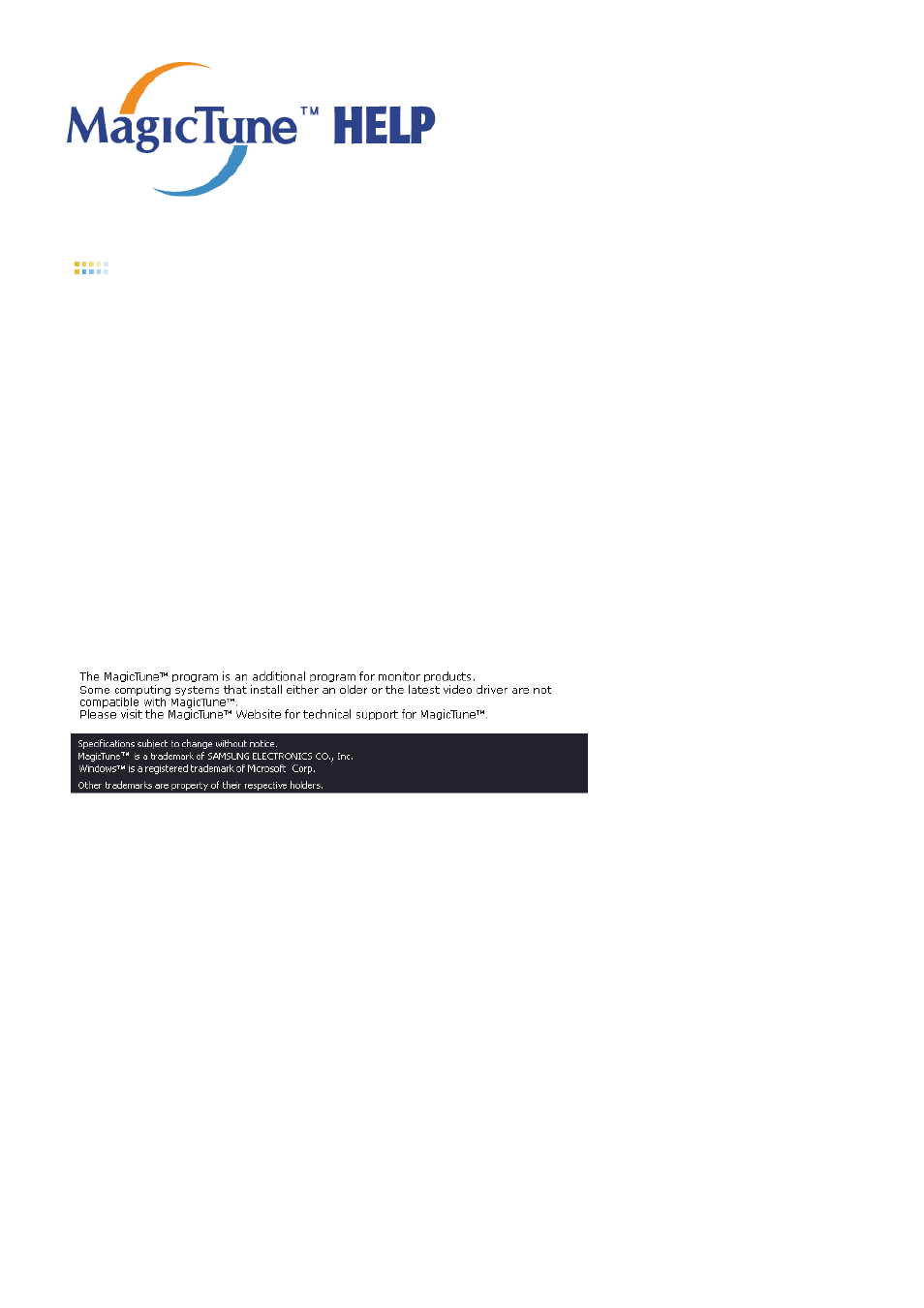 MagicTune™ HELP

The MagicTune™ program is an additional program for monitor products.
Some computing systems that install either an older or the latest video driver are not compatible with MagicTune™.
Please visit the MagicTune™ Website for technical support for MagicTune™.

Specifications subject to change without notice.
MagicTune™ is a trademark of SAMSUNG ELECTRONICS CO., Inc.
Windows™ is a registered trademark of Microsoft Corp.
Other trademarks are property of their respective holders.